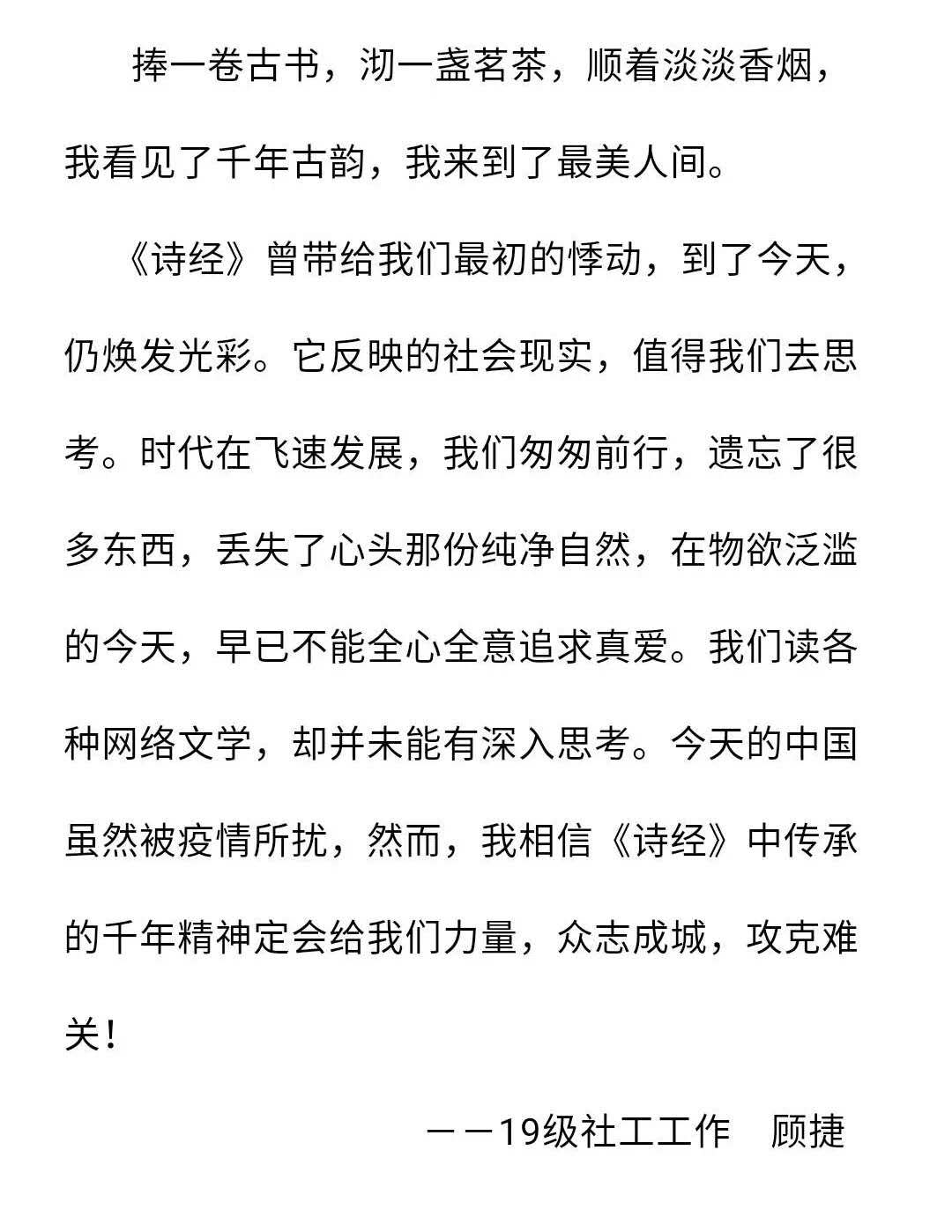 捧一卷古书，沏一盏茗茶，顺着淡淡香烟，我看见了千年古韵，我来到了最美人间。

《诗经》曾带给我们最初的悸动，到了今天，仍焕发光彩。它反映的社会现实，值得我们去思考。时代在飞速发展，我们匆匆前行，遗忘了很多东西，丢失了心头那份纯净自然，在物欲泛滥的今天，早已不能全心全意追求真爱。我们读各种网络文学，却并未能有深入思考。今天的中国虽然被疫情所扰，然而，我相信《诗经》中传承的千年精神定会给我们力量，众志成城，攻克难关！

——19级社工工作　顾捷